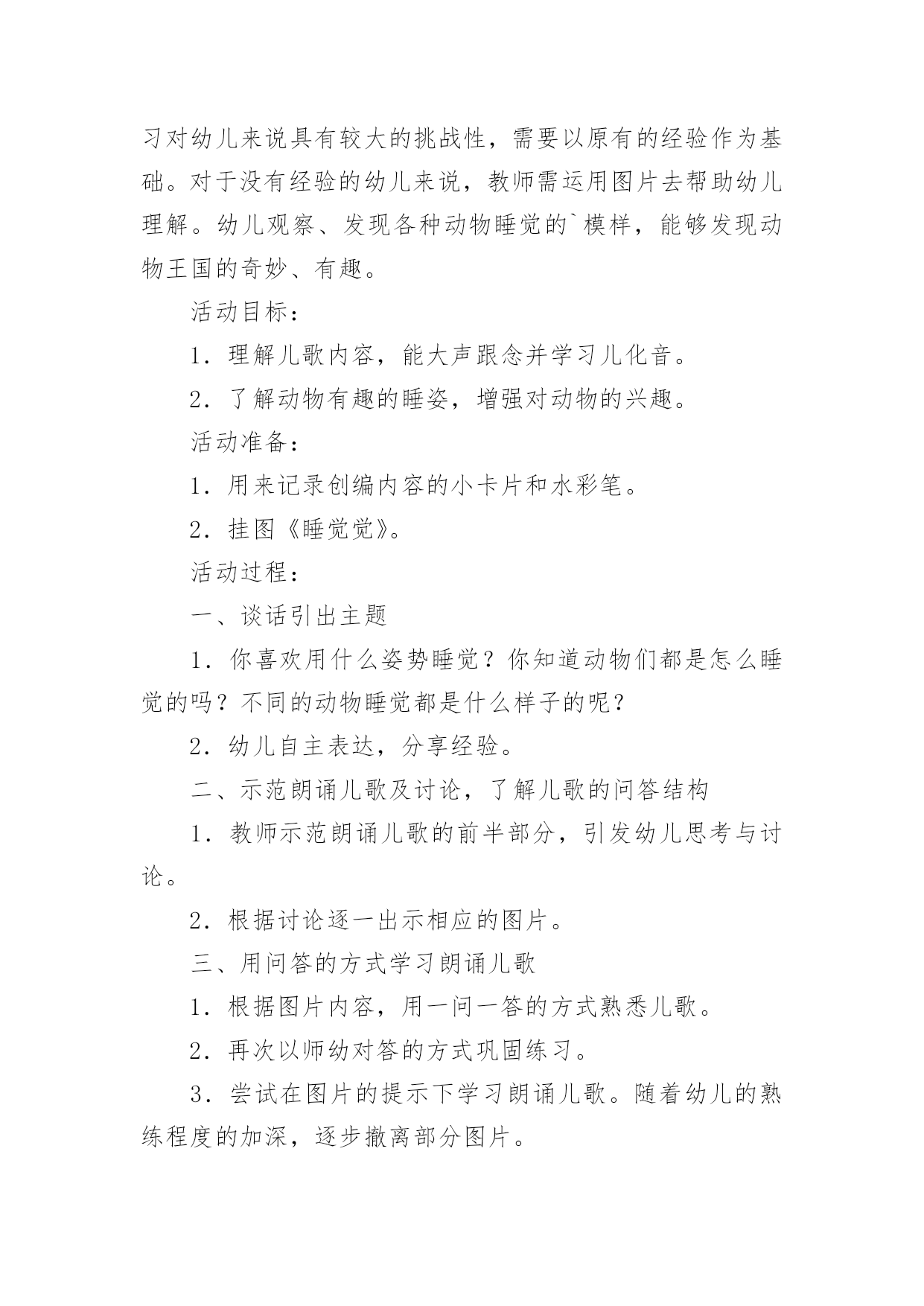 习对幼儿来说具有较大的挑战性，需要以原有的经验作为基础。对于没有经验的幼儿来说，教师需运用图片去帮助幼儿理解。幼儿观察、发现各种动物睡觉的`模样，能够发现动物王国的奇妙、有趣。

活动目标：

1．理解儿歌内容，能大声跟念并学习儿化音。

2．了解动物有趣的睡姿，增强对动物的兴趣。

活动准备：

1．用来记录创编内容的小卡片和水彩笔。

2．挂图《睡觉觉》。

活动过程：

一、谈话引出主题

1．你喜欢用什么姿势睡觉？你知道动物们都是怎么睡觉的吗？不同的动物睡觉都是什么样子的呢？

2．幼儿自主表达，分享经验。

二、示范朗诵儿歌及讨论，了解儿歌的问答结构

1．教师示范朗诵儿歌的前半部分，引发幼儿思考与讨论。

2．根据讨论逐一出示相应的图片。

三、用问答的方式学习朗诵儿歌

1．根据图片内容，用一问一答的方式熟悉儿歌。

2．再次以师幼对答的方式巩固练习。

3．尝试在图片的提示下学习朗诵儿歌。随着幼儿的熟练程度的加深，逐步撤离部分图片。